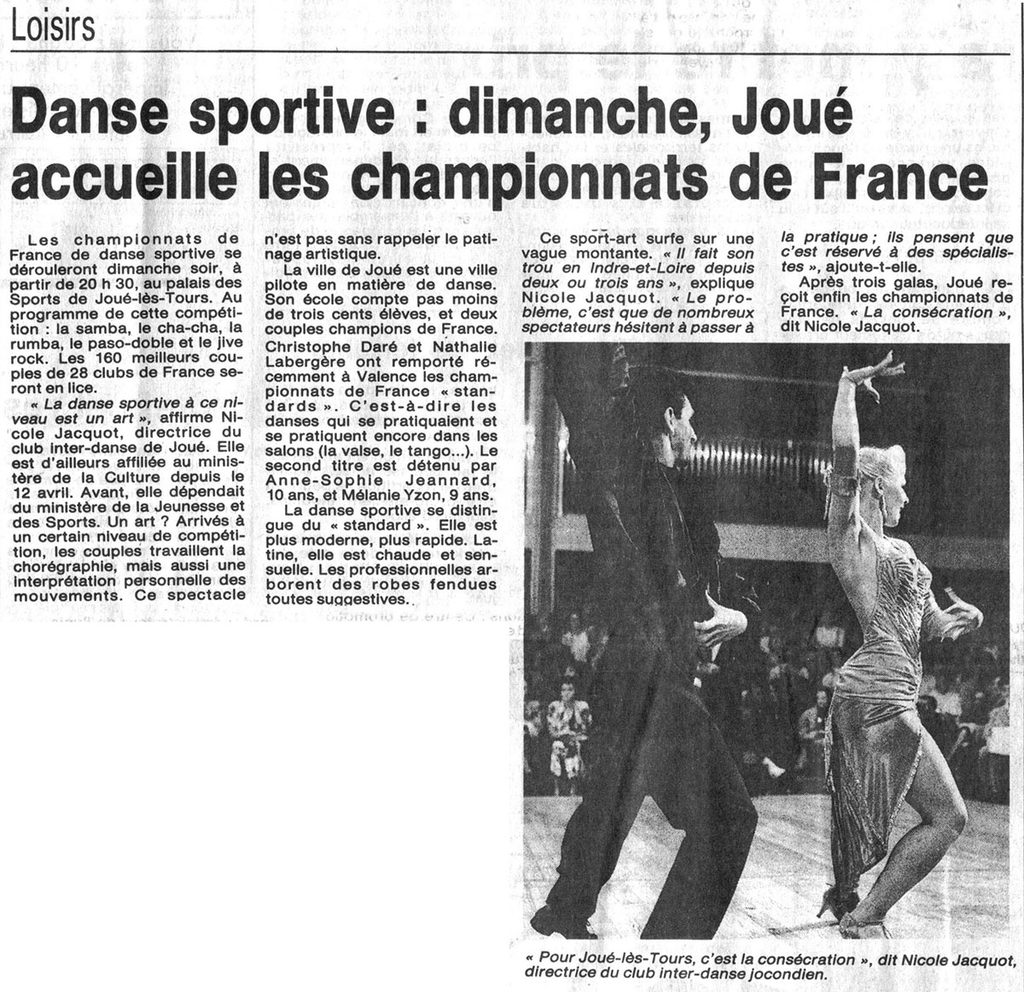 Loisirs

Danse sportive : dimanche, Joué accueille les championnats de France

Les championnats de France de danse sportive se dérouleront dimanche soir, à partir de 20 h 30, au palais des Sports de Joué-lès-Tours. Au programme de cette compétition : la samba, le cha-cha, la rumba, le paso-doble et le jive rock. Les 160 meilleurs couples de 28 clubs de France seront en lice.

« La danse sportive à ce niveau est un art », affirme Nicole Jacquot, directrice du club inter-danse de Joué. Elle est d'ailleurs affiliée au ministère de la Culture depuis le 12 avril. Avant, elle dépendait du ministère de la Jeunesse et des Sports. Un art ? Arrivés à un certain niveau de compétition, les couples travaillent la chorégraphie, mais aussi une interprétation personnelle des mouvements. Ce spectacle n'est pas sans rappeler le patinage artistique.

La ville de Joué est une ville pilote en matière de danse. Son école compte pas moins de trois cents élèves, et deux couples champions de France. Christophe Daré et Nathalie Labergère ont remporté récemment à Valence les championnats de France « standards ». C'est-à-dire les danses qui se pratiquaient et se pratiquent encore dans les salons (la valse, le tango...). Le second titre est détenu par Anne-Sophie Jeannard, 10 ans, et Mélanie Yzon, 9 ans.

La danse sportive se distingue du « standard ». Elle est plus moderne, plus rapide. Latine, elle est chaude et sensuelle. Les professionnelles arborent des robes fendues toutes suggestives.

Ce sport-art surfe sur une vague montante. « Il fait son trou en Indre-et-Loire depuis deux ou trois ans », explique Nicole Jacquot. « Le problème, c'est que de nombreux spectateurs hésitent à passer à la pratique ; ils pensent que c'est réservé à des spécialistes », ajoute-t-elle.

Après trois galas, Joué reçoit enfin les championnats de France. « La consécration », dit Nicole Jacquot.

« Pour Joué-lès-Tours, c'est la consécration », dit Nicole Jacquot, directrice du club inter-danse jocondien.